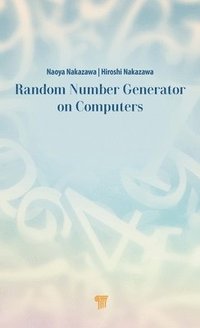 Naoya Nakazawa | Hiroshi Nakazawa

Random Number Generator on Computers